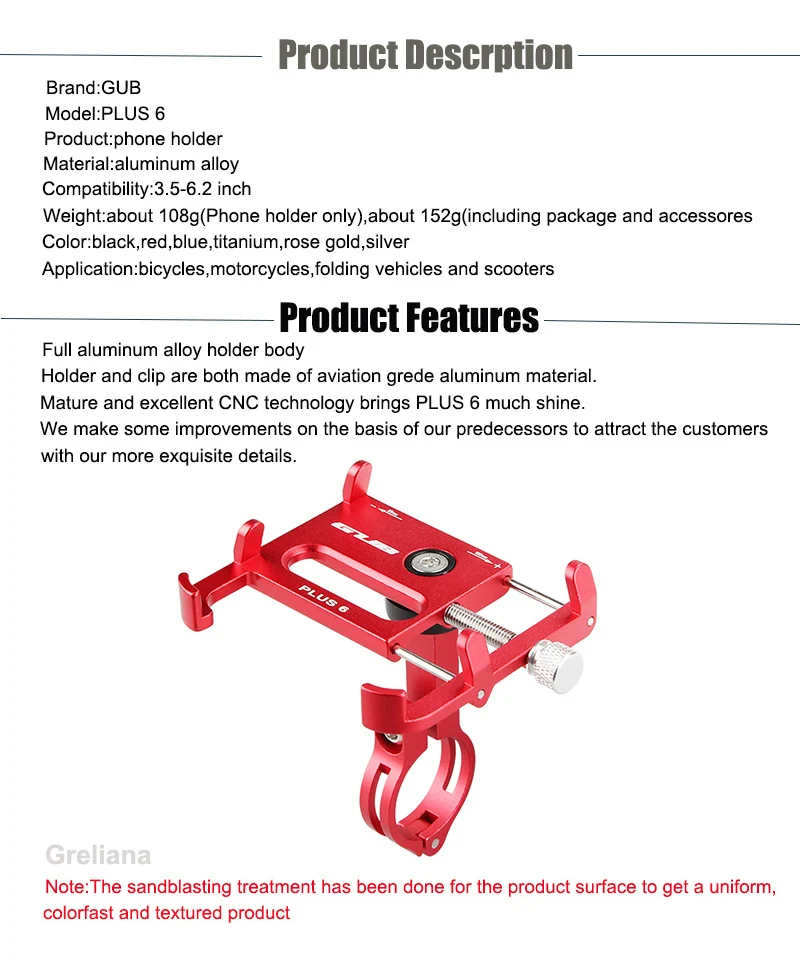 Product Descrption

Brand:GUB
Model:PLUS 6
Product:phone holder
Material:aluminum alloy
Compatibility:3.5-6.2 inch
Weight:about 108g(Phone holder only),about 152g(including package and accessores
Color:black,red,blue,titanium,rose gold,silver
Application:bicycles,motorcycles,folding vehicles and scooters

Product Features

Full aluminum alloy holder body
Holder and clip are both made of aviation grede aluminum material.
Mature and excellent CNC technology brings PLUS 6 much shine.
We make some improvements on the basis of our predecessors to attract the customers with our more exquisite details.

GUB
PLUS 6

Greliana

Note:The sandblasting treatment has been done for the product surface to get a uniform, colorfast and textured product